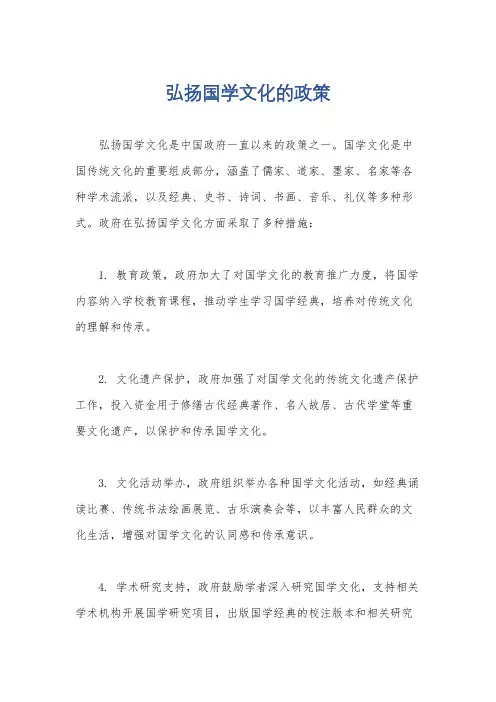 弘扬国学文化的政策

弘扬国学文化是中国政府一直以来的政策之一。国学文化是中国传统文化的重要组成部分，涵盖了儒家、道家、墨家、名家等各种学术流派，以及经典、史书、诗词、书画、音乐、礼仪等多种形式。政府在弘扬国学文化方面采取了多种措施：

1. 教育政策，政府加大了对国学文化的教育推广力度，将国学内容纳入学校教育课程，推动学生学习国学经典，培养对传统文化的理解和传承。

2. 文化遗产保护，政府加强了对国学文化的传统文化遗产保护工作，投入资金用于修缮古代经典著作、名人故居、古代学堂等重要文化遗产，以保护和传承国学文化。

3. 文化活动举办，政府组织举办各种国学文化活动，如经典诵读比赛、传统书法绘画展览、古乐演奏会等，以丰富人民群众的文化生活，增强对国学文化的认同感和传承意识。

4. 学术研究支持，政府鼓励学者深入研究国学文化，支持相关学术机构开展国学研究项目，出版国学经典的校注版本和相关研究